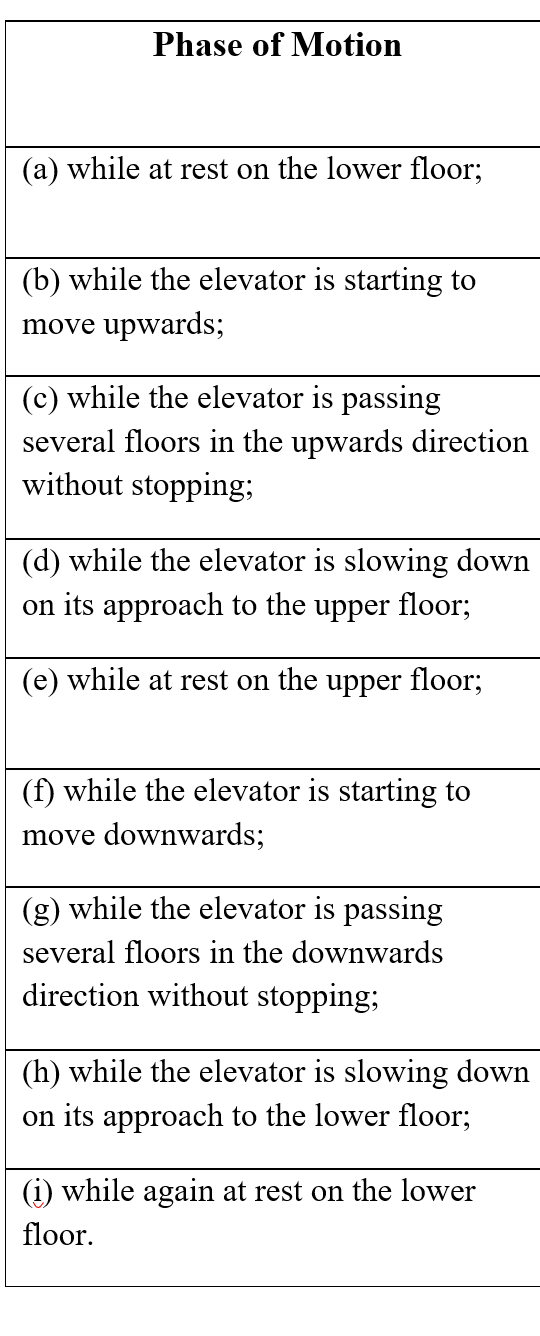 | Phase of Motion |
|---|
| (a) while at rest on the lower floor; |
| (b) while the elevator is starting to move upwards; |
| (c) while the elevator is passing several floors in the upwards direction without stopping; |
| (d) while the elevator is slowing down on its approach to the upper floor; |
| (e) while at rest on the upper floor; |
| (f) while the elevator is starting to move downwards; |
| (g) while the elevator is passing several floors in the downwards direction without stopping; |
| (h) while the elevator is slowing down on its approach to the lower floor; |
| (i) while again at rest on the lower floor. |